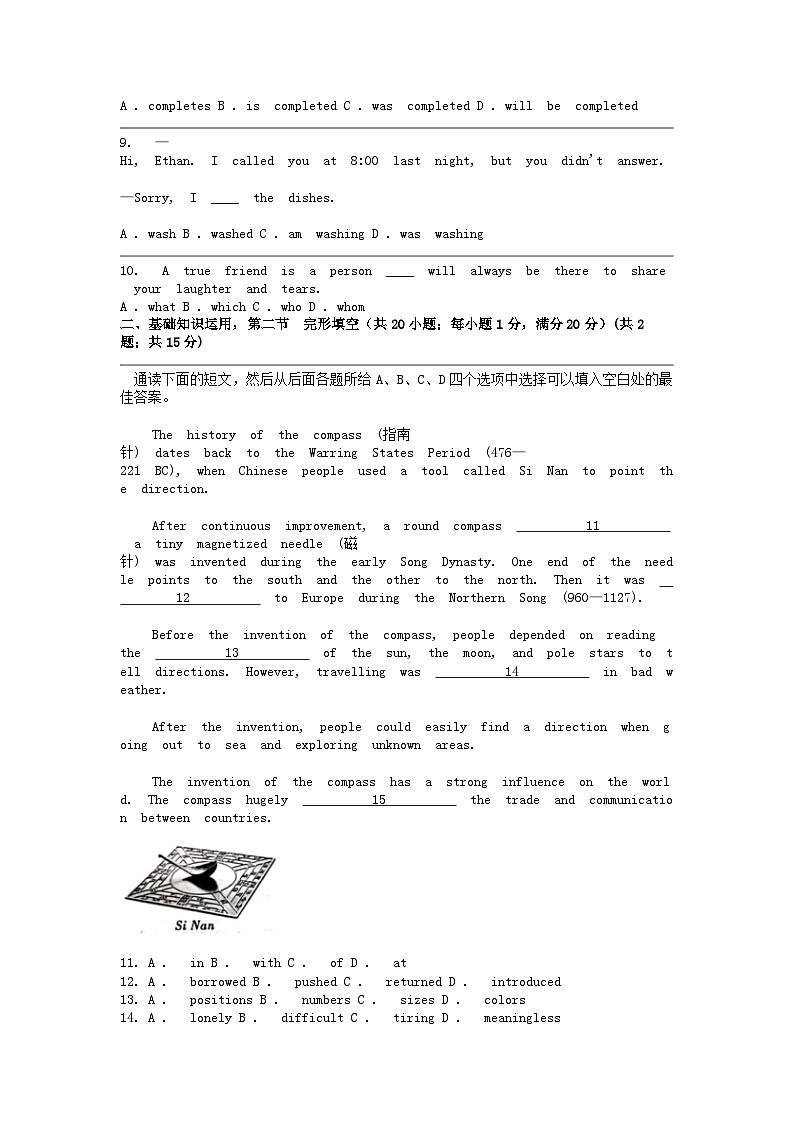 A . completes B . is completed C . was completed D . will be completed

9. —
Hi, Ethan. I called you at 8:00 last night, but you didn't answer.

—Sorry, I ____ the dishes.

A . wash B . washed C . am washing D . was washing

10. A true friend is a person ____ will always be there to share your laughter and tears.
A . what B . which C . who D . whom
二、基础知识运用，第二节 完形填空（共 20 小题；每小题 1 分，满分 20 分）(共 2 题；共 15 分)

通读下面的短文，然后从后面各题所给 A、B、C、D 四个选项中选择可以填入空白处的最佳答案。

The history of the compass (指南针) dates back to the Warring States Period (476—221 BC), when Chinese people used a tool called Si Nan to point the direction.

After continuous improvement, a round compass ____11____ a tiny magnetized needle (磁针) was invented during the early Song Dynasty. One end of the needle points to the south and the other to the north. Then it was ____12____ to Europe during the Northern Song (960—1127).

Before the invention of the compass, people depended on reading the ____13____ of the sun, the moon, and pole stars to tell directions. However, travelling was ____14____ in bad weather.

After the invention, people could easily find a direction when going out to sea and exploring unknown areas.

The invention of the compass has a strong influence on the world. The compass hugely ____15____ the trade and communication between countries.

Si Nan

11. A . in B . with C . of D . at
12. A . borrowed B . pushed C . returned D . introduced
13. A . positions B . numbers C . sizes D . colors
14. A . lonely B . difficult C . tiring D . meaningless